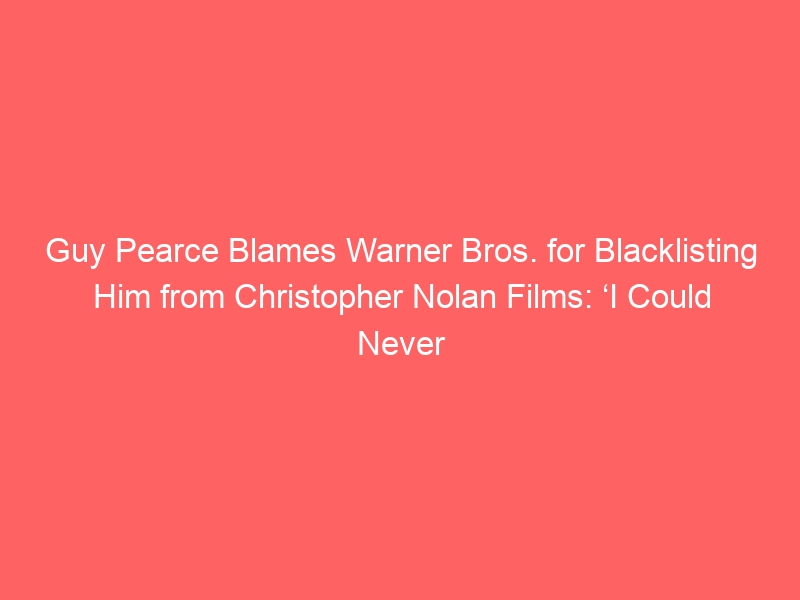 Guy Pearce Blames Warner Bros. for Blacklisting Him from Christopher Nolan Films: ‘I Could Never